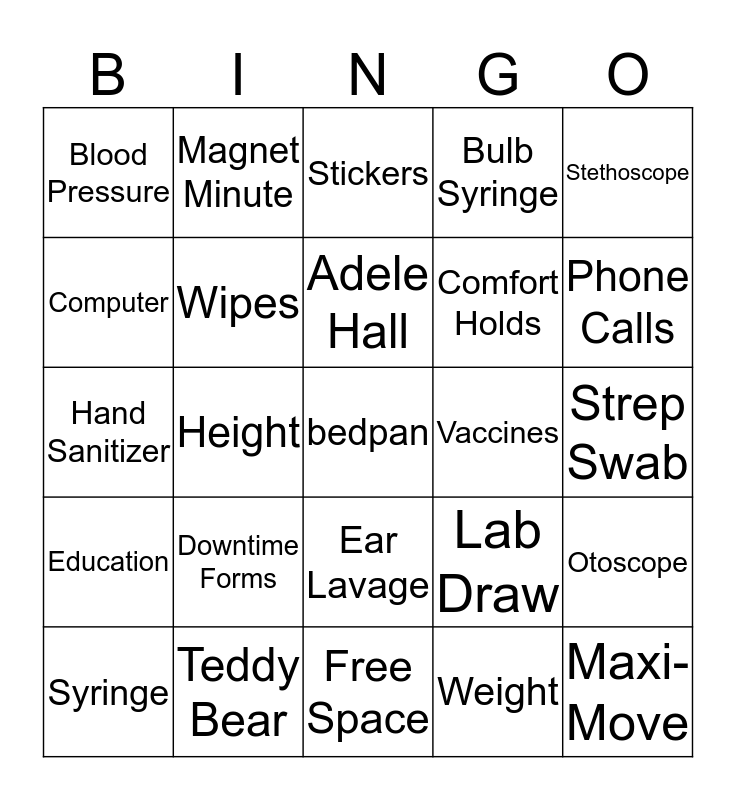 | B | I | N | G | O |
|---|---|---|---|---|
| Blood Pressure | Magnet Minute | Stickers | Bulb Syringe | Stethoscope |
| Computer | Wipes | Adele Hall | Comfort Holds | Phone Calls |
| Hand Sanitizer | Height | bedpan | Vaccines | Strep Swab |
| Education | Downtime Forms | Ear Lavage | Lab Draw | Otoscope |
| Syringe | Teddy Bear | Free Space | Weight | Maxi-Move |